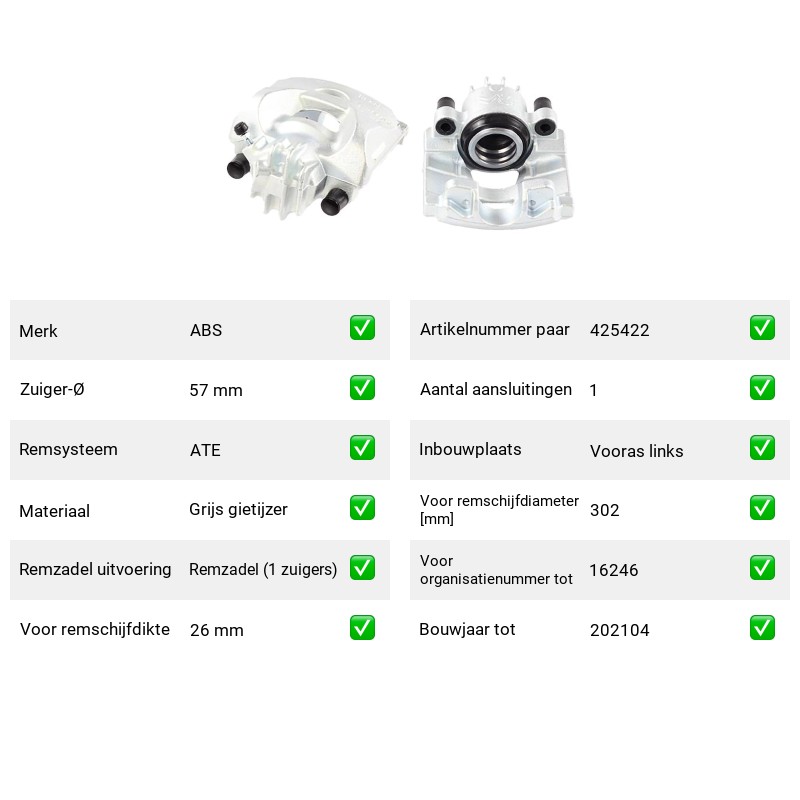 Merk ABS ☑
Zuiger-Ø 57 mm ☑
Remsysteem ATE ☑
Materiaal Grijs gietijzer ☑
Remzadel uitvoering Remzadel (1 zuigers) ☑
Voor remschijfdikte 26 mm ☑

Artikelnummer paar 425422 ☑
Aantal aansluitingen 1 ☑
Inbouwplaats Vooras links ☑
Voor remschijfdiameter [mm] 302 ☑
Voor organisatienummer tot 16246 ☑
Bouwjaar tot 202104 ☑